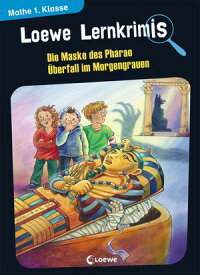 Mathe 1. Klasse

Loewe Lernkrimis

Die Maske des Pharao
Überfall im Morgengrauen

Loewe